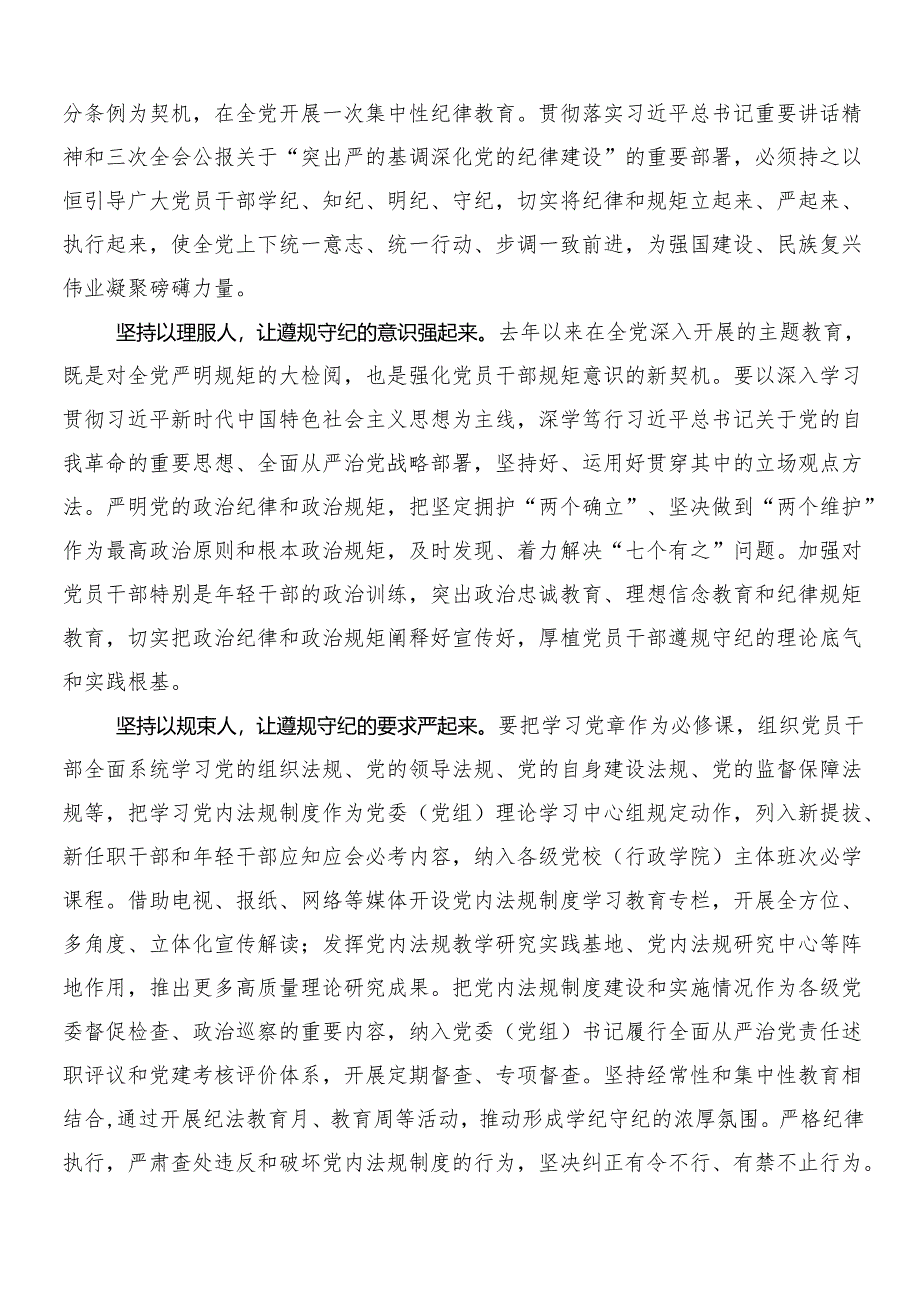 分条例为契机，在全党开展一次集中性纪律教育。贯彻落实习近平总书记重要讲话精神和三次全会公报关于“突出严的基调深化党的纪律建设”的重要部署，必须持之以恒引导广大党员干部学纪、知纪、明纪、守纪，切实将纪律和规矩立起来、严起来、执行起来，使全党上下统一意志、统一行动、步调一致前进，为强国建设、民族复兴伟业凝聚磅礴力量。

坚持以理服人，让遵规守纪的意识强起来。去年以来在全党深入开展的主题教育，既是对全党严明规矩的大检阅，也是强化党员干部规矩意识的新契机。要以深入学习贯彻习近平新时代中国特色社会主义思想为主线，深学笃行习近平总书记关于党的自我革命的重要思想、全面从严治党战略部署，坚持好、运用好贯穿其中的立场观点方法。严明党的政治纪律和政治规矩，把坚定拥护“两个确立”、坚决做到“两个维护”作为最高政治原则和根本政治规矩，及时发现、着力解决“七个有之”问题。加强对党员干部特别是年轻干部的政治训练，突出政治忠诚教育、理想信念教育和纪律规矩教育，切实把政治纪律和政治规矩阐释好宣传好，厚植党员干部遵规守纪的理论底气和实践根基。

坚持以规束人，让遵规守纪的要求严起来。要把学习党章作为必修课，组织党员干部全面系统学习党的组织法规、党的领导法规、党的自身建设法规、党的监督保障法规等，把学习党内法规制度作为党委（党组）理论学习中心组规定动作，列入新提拔、新任职干部和年轻干部应知应会必考内容，纳入各级党校（行政学院）主体班次必学课程。借助电视、报纸、网络等媒体开设党内法规制度学习教育专栏，开展全方位、多角度、立体化宣传解读；发挥党内法规教学研究实践基地、党内法规研究中心等阵地作用，推出更多高质量理论研究成果。把党内法规制度建设和实施情况作为各级党委督促检查、政治巡察的重要内容，纳入党委（党组）书记履行全面从严治党责任述职评议和党建考核评价体系，开展定期督查、专项督查。坚持经常性和集中性教育相结合，通过开展纪法教育月、教育周等活动，推动形成学纪守纪的浓厚氛围。严格纪律执行，严肃查处违反和破坏党内法规制度的行为，坚决纠正有令不行、有禁不止行为。